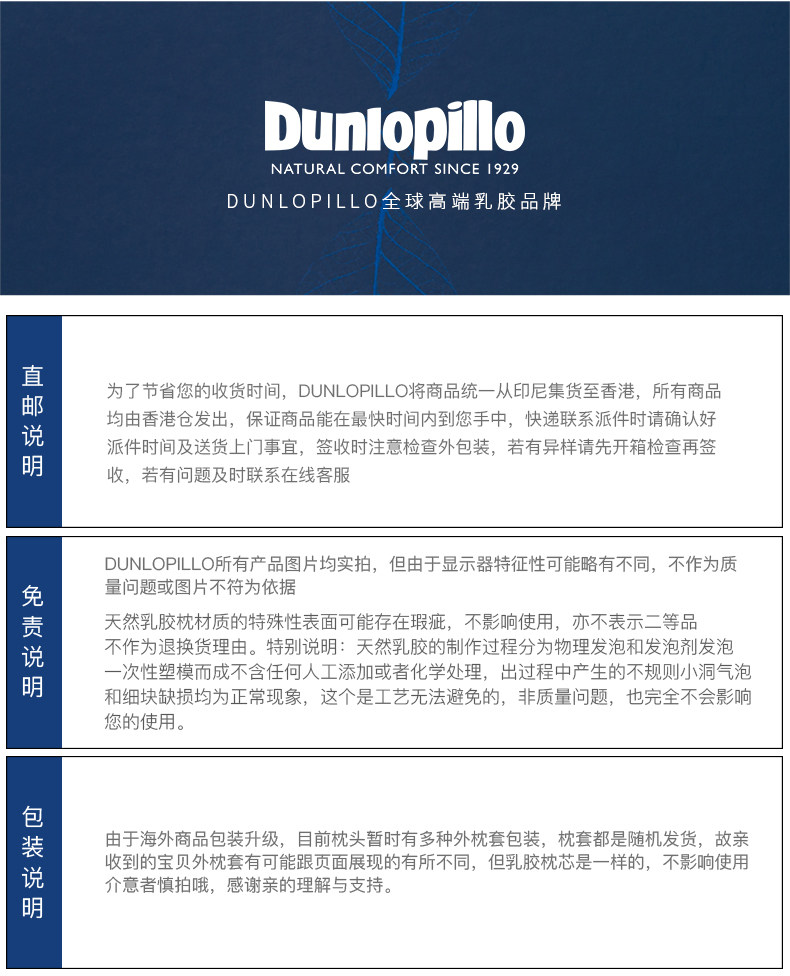 Dunlopillo
NATURAL COMFORT SINCE 1929
DUNLOPILLO全球高端乳胶品牌

直邮说明

为了节省您的收货时间，DUNLOPILLO将商品统一从印尼集货至香港，所有商品均由香港仓发出，保证商品能在最快时间内到您手中，快递联系派件时请确认好派件时间及送货上门事宜，签收时注意检查外包装，若有异样请先开箱检查再签收，若有问题及时联系在线客服

免责说明

DUNLOPILLO所有产品图片均实拍，但由于显示器特征性可能略有不同，不作为质量问题或图片不符为依据

天然乳胶枕材质的特殊性表面可能存在瑕疵，不影响使用，亦不表示二等品不作为退换货理由。特别说明：天然乳胶的制作过程分为物理发泡和发泡剂发泡一次性塑模而成不含任何人工添加或者化学处理，出过程中产生的不规则小洞气泡和细块缺损均为正常现象，这个是工艺无法避免的，非质量问题，也完全不会影响您的使用。

包装说明

由于海外商品包装升级，目前枕头暂时有多种外枕套包装，枕套都是随机发货，故亲收到的宝贝外枕套有可能跟页面展现的有所不同，但乳胶枕芯是一样的，不影响使用介意者慎拍哦，感谢亲的理解与支持。